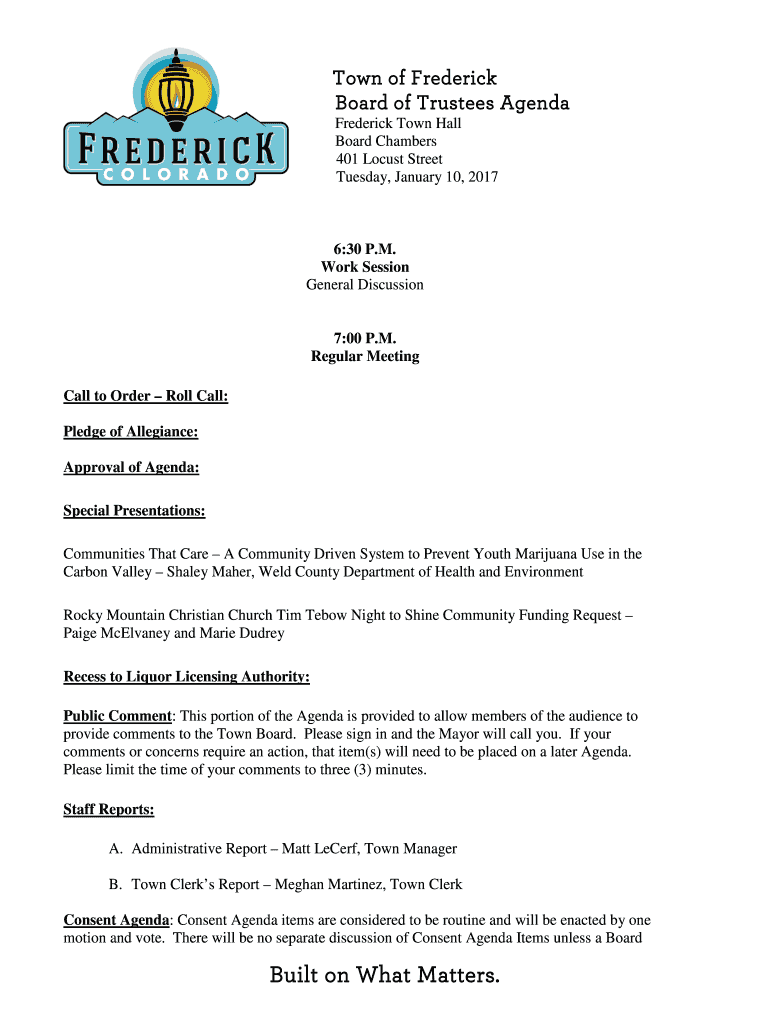 FREDERICK
COLORADO

Town of Frederick
Board of Trustees Agenda
Frederick Town Hall
Board Chambers
401 Locust Street
Tuesday, January 10, 2017

6:30 P.M.
Work Session
General Discussion

7:00 P.M.
Regular Meeting

Call to Order – Roll Call:

Pledge of Allegiance:

Approval of Agenda:

Special Presentations:

Communities That Care – A Community Driven System to Prevent Youth Marijuana Use in the Carbon Valley – Shaley Maher, Weld County Department of Health and Environment

Rocky Mountain Christian Church Tim Tebow Night to Shine Community Funding Request – Paige McElvaney and Marie Dudrey

Recess to Liquor Licensing Authority:

Public Comment: This portion of the Agenda is provided to allow members of the audience to provide comments to the Town Board. Please sign in and the Mayor will call you. If your comments or concerns require an action, that item(s) will need to be placed on a later Agenda. Please limit the time of your comments to three (3) minutes.

Staff Reports:

A. Administrative Report – Matt LeCerf, Town Manager

B. Town Clerk's Report – Meghan Martinez, Town Clerk

Consent Agenda: Consent Agenda items are considered to be routine and will be enacted by one motion and vote. There will be no separate discussion of Consent Agenda Items unless a Board

Built on What Matters.